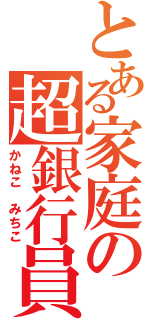 とある家庭の

超銀行員

かねこ　みちこ